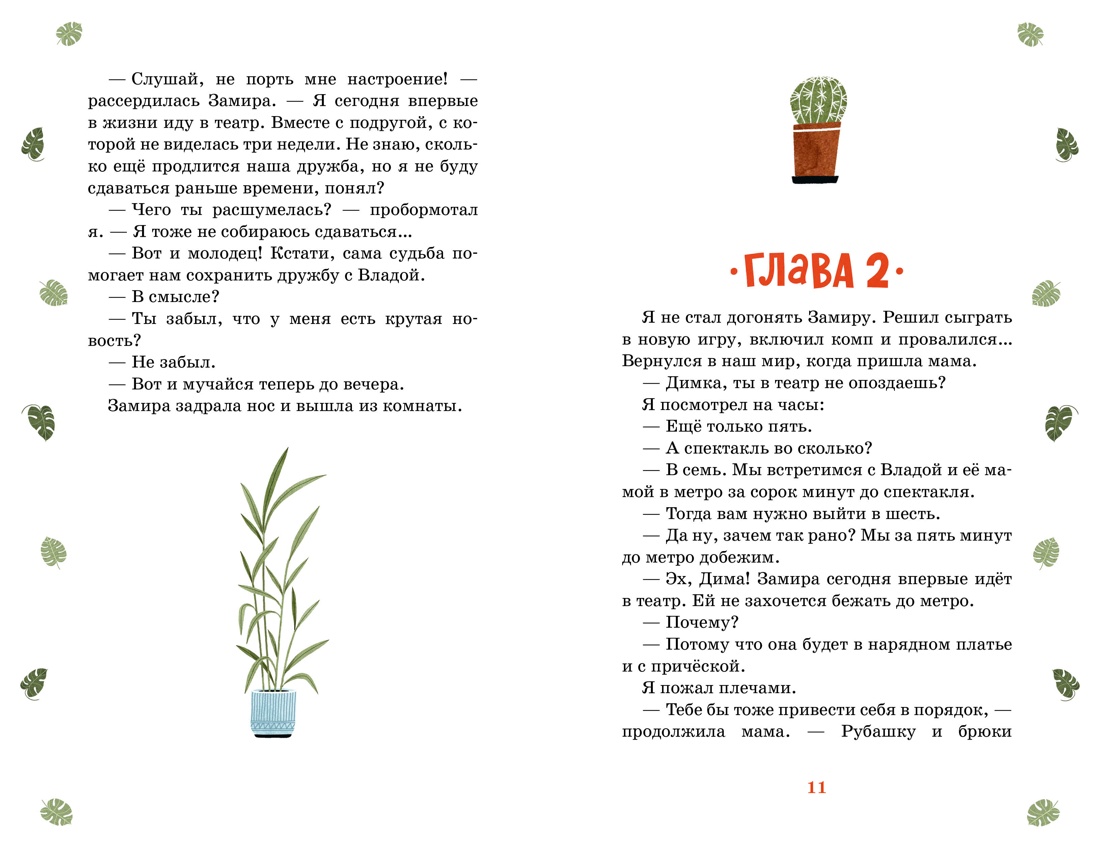 — Слушай, не порть мне настроение! — рассердилась Замира. — Я сегодня впервые в жизни иду в театр. Вместе с подругой, с которой не виделась три недели. Не знаю, сколько ещё продлится наша дружба, но я не буду сдаваться раньше времени, понял?

— Чего ты расшумелась? — пробормотал я. — Я тоже не собираюсь сдаваться...

— Вот и молодец! Кстати, сама судьба помогает нам сохранить дружбу с Владой.

— В смысле?

— Ты забыл, что у меня есть крутая новость?

— Не забыл.

— Вот и мучайся теперь до вечера.

Замира задрала нос и вышла из комнаты.

·ГЛАВА 2·

Я не стал догонять Замиру. Решил сыграть в новую игру, включил комп и провалился... Вернулся в наш мир, когда пришла мама.

— Димка, ты в театр не опоздаешь?

Я посмотрел на часы:

— Ещё только пять.

— А спектакль во сколько?

— В семь. Мы встретимся с Владой и её мамой в метро за сорок минут до спектакля.

— Тогда вам нужно выйти в шесть.

— Да ну, зачем так рано? Мы за пять минут до метро добежим.

— Эх, Дима! Замира сегодня впервые идёт в театр. Ей не захочется бежать до метро.

— Почему?

— Потому что она будет в нарядном платье и с причёской.

Я пожал плечами.

— Тебе бы тоже привести себя в порядок, — продолжила мама. — Рубашку и брюки

11